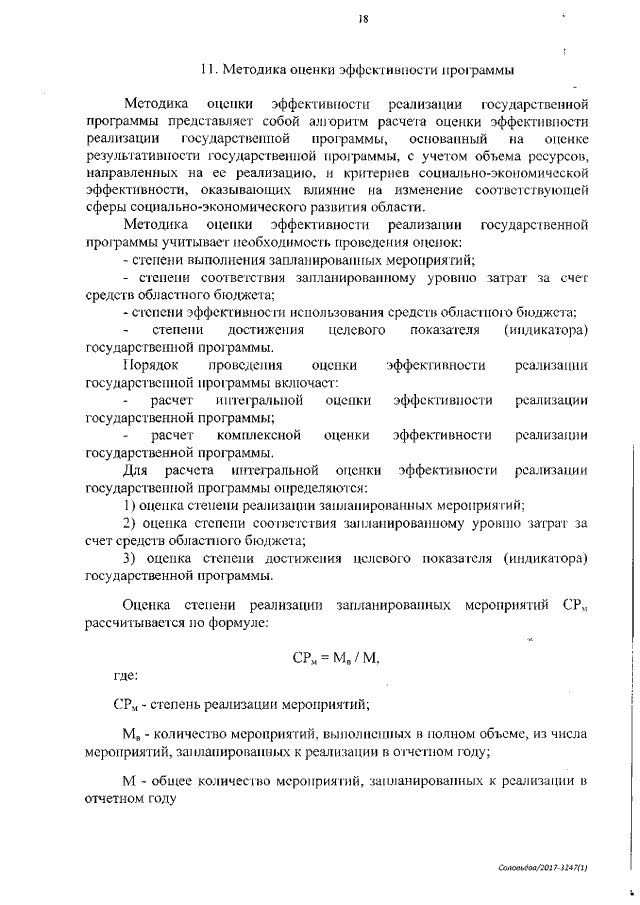 18

11. Методика оценки эффективности программы

Методика оценки эффективности реализации государственной программы представляет собой алгоритм расчета оценки эффективности реализации государственной программы, основанный на оценке результативности государственной программы, с учетом объема ресурсов, направленных на ее реализацию, и критериев социально-экономической эффективности, оказывающих влияние на изменение соответствующей сферы социально-экономического развития области.

Методика оценки эффективности реализации государственной программы учитывает необходимость проведения оценок:

- степени выполнения запланированных мероприятий;

- степени соответствия запланированному уровню затрат за счет средств областного бюджета;

- степени эффективности использования средств областного бюджета;

- степени достижения целевого показателя (индикатора) государственной программы.

Порядок проведения оценки эффективности реализации государственной программы включает:

- расчет интегральной оценки эффективности реализации государственной программы;

- расчет комплексной оценки эффективности реализации государственной программы.

Для расчета интегральной оценки эффективности реализации государственной программы определяются:

1) оценка степени реализации запланированных мероприятий;

2) оценка степени соответствия запланированному уровню затрат за счет средств областного бюджета;

3) оценка степени достижения целевого показателя (индикатора) государственной программы.

Оценка степени реализации запланированных мероприятий $СР_м$ рассчитывается по формуле:

$СР_м = М_в / М$,

где:

$СР_м$ - степень реализации мероприятий;

$М_в$ - количество мероприятий, выполненных в полном объеме, из числа мероприятий, запланированных к реализации в отчетном году;

М - общее количество мероприятий, запланированных к реализации в отчетном году

Соловьёва/2017-3247(1)